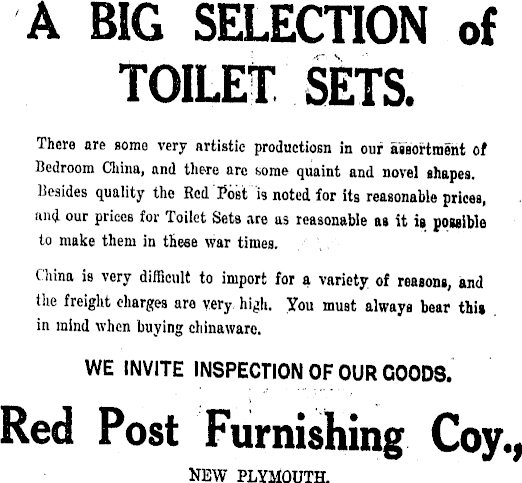 A BIG SELECTION of TOILET SETS.

There are some very artistic productiosn in our assortment of Bedroom China, and there are some quaint and novel shapes. Besides quality the Red Post is noted for its reasonable prices, and our prices for Toilet Sets are as reasonable as it is possible to make them in these war times.

China is very difficult to import for a variety of reasons, and the freight charges are very high. You must always bear this in mind when buying chinaware.

WE INVITE INSPECTION OF OUR GOODS.

Red Post Furnishing Coy.,

NEW PLYMOUTH.